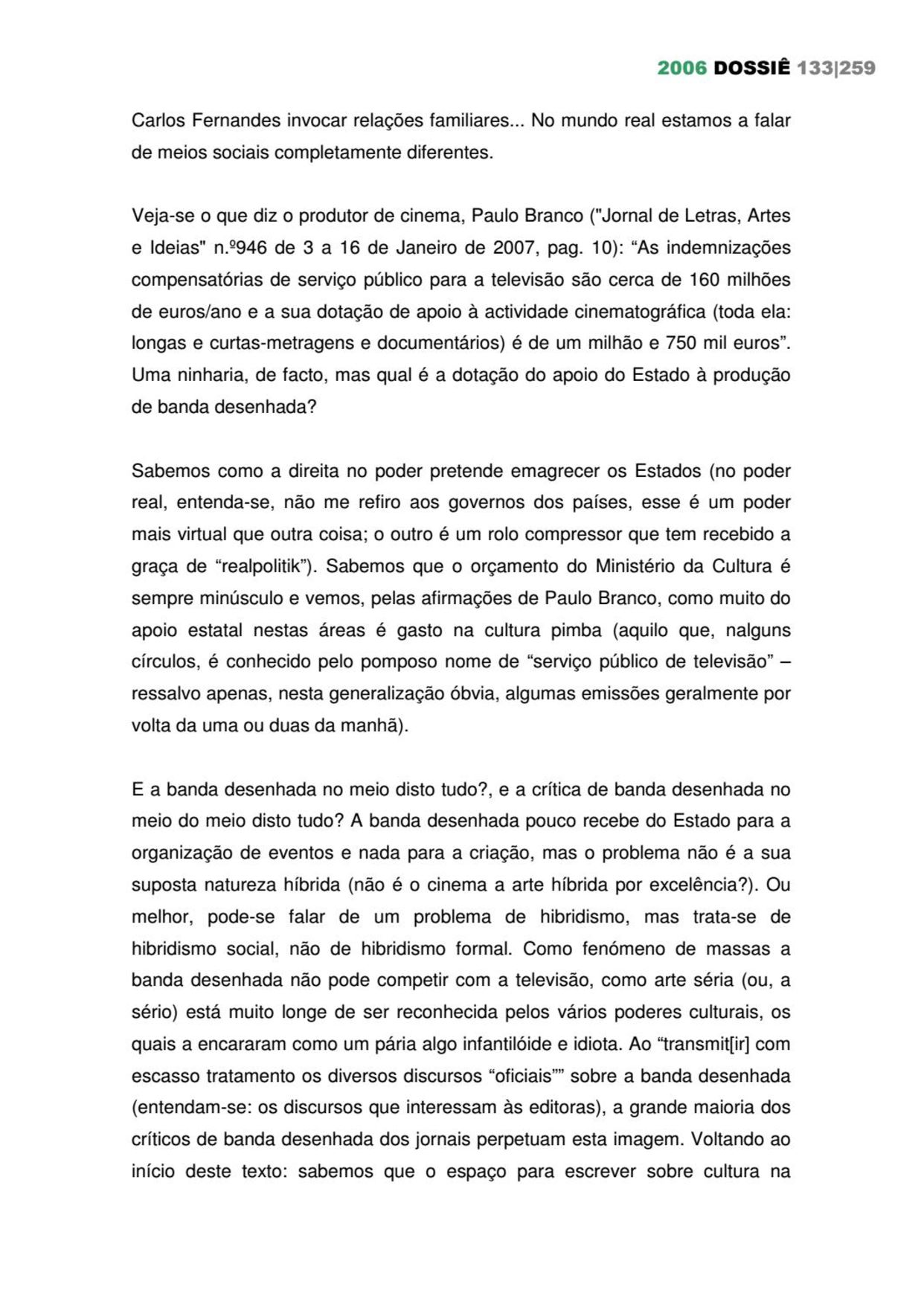 2006 DOSSIÊ 133|259

Carlos Fernandes invocar relações familiares... No mundo real estamos a falar de meios sociais completamente diferentes.

Veja-se o que diz o produtor de cinema, Paulo Branco ("Jornal de Letras, Artes e Ideias" n.º946 de 3 a 16 de Janeiro de 2007, pag. 10): “As indemnizações compensatórias de serviço público para a televisão são cerca de 160 milhões de euros/ano e a sua dotação de apoio à actividade cinematográfica (toda ela: longas e curtas-metragens e documentários) é de um milhão e 750 mil euros”. Uma ninharia, de facto, mas qual é a dotação do apoio do Estado à produção de banda desenhada?

Sabemos como a direita no poder pretende emagrecer os Estados (no poder real, entenda-se, não me refiro aos governos dos países, esse é um poder mais virtual que outra coisa; o outro é um rolo compressor que tem recebido a graça de “realpolitik”). Sabemos que o orçamento do Ministério da Cultura é sempre minúsculo e vemos, pelas afirmações de Paulo Branco, como muito do apoio estatal nestas áreas é gasto na cultura pimba (aquilo que, nalguns círculos, é conhecido pelo pomposo nome de “serviço público de televisão” – ressalvo apenas, nesta generalização óbvia, algumas emissões geralmente por volta da uma ou duas da manhã).

E a banda desenhada no meio disto tudo?, e a crítica de banda desenhada no meio do meio disto tudo? A banda desenhada pouco recebe do Estado para a organização de eventos e nada para a criação, mas o problema não é a sua suposta natureza híbrida (não é o cinema a arte híbrida por excelência?). Ou melhor, pode-se falar de um problema de hibridismo, mas trata-se de hibridismo social, não de hibridismo formal. Como fenómeno de massas a banda desenhada não pode competir com a televisão, como arte séria (ou, a sério) está muito longe de ser reconhecida pelos vários poderes culturais, os quais a encararam como um pária algo infantilóide e idiota. Ao “transmit[ir] com escasso tratamento os diversos discursos “oficiais”” sobre a banda desenhada (entendam-se: os discursos que interessam às editoras), a grande maioria dos críticos de banda desenhada dos jornais perpetuam esta imagem. Voltando ao início deste texto: sabemos que o espaço para escrever sobre cultura na